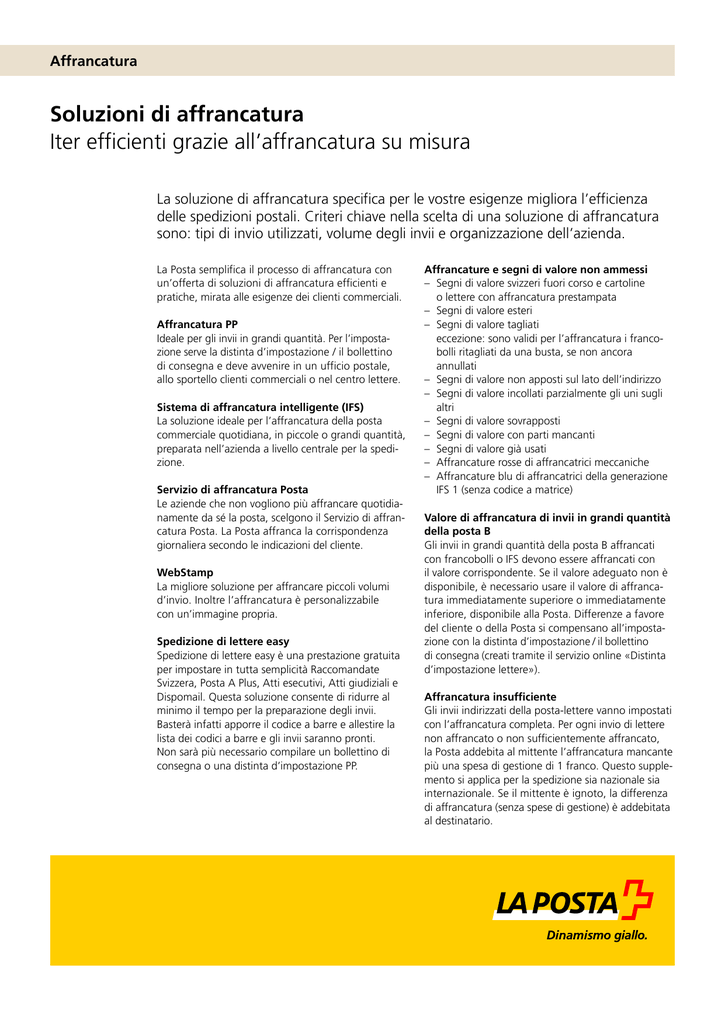 Affrancatura

Soluzioni di affrancatura
Iter efficienti grazie all'affrancatura su misura

La soluzione di affrancatura specifica per le vostre esigenze migliora l'efficienza delle spedizioni postali. Criteri chiave nella scelta di una soluzione di affrancatura sono: tipi di invio utilizzati, volume degli invii e organizzazione dell'azienda.

La Posta semplifica il processo di affrancatura con un'offerta di soluzioni di affrancatura efficienti e pratiche, mirata alle esigenze dei clienti commerciali.

Affrancatura PP
Ideale per gli invii in grandi quantità. Per l'impostazione serve la distinta d'impostazione / il bollettino di consegna e deve avvenire in un ufficio postale, allo sportello clienti commerciali o nel centro lettere.

Sistema di affrancatura intelligente (IFS)
La soluzione ideale per l'affrancatura della posta commerciale quotidiana, in piccole o grandi quantità, preparata nell'azienda a livello centrale per la spedizione.

Servizio di affrancatura Posta
Le aziende che non vogliono più affrancare quotidianamente da sé la posta, scelgono il Servizio di affrancatura Posta. La Posta affranca la corrispondenza giornaliera secondo le indicazioni del cliente.

WebStamp
La migliore soluzione per affrancare piccoli volumi d'invio. Inoltre l'affrancatura è personalizzabile con un'immagine propria.

Spedizione di lettere easy
Spedizione di lettere easy è una prestazione gratuita per impostare in tutta semplicità Raccomandate Svizzera, Posta A Plus, Atti esecutivi, Atti giudiziali e Dispomail. Questa soluzione consente di ridurre al minimo il tempo per la preparazione degli invii. Basterà infatti apporre il codice a barre e allestire la lista dei codici a barre e gli invii saranno pronti. Non sarà più necessario compilare un bollettino di consegna o una distinta d'impostazione PP.

Affrancature e segni di valore non ammessi
– Segni di valore svizzeri fuori corso e cartoline o lettere con affrancatura prestampata
– Segni di valore esteri
– Segni di valore tagliati
eccezione: sono validi per l'affrancatura i francobolli ritagliati da una busta, se non ancora annullati
– Segni di valore non apposti sul lato dell'indirizzo
– Segni di valore incollati parzialmente gli uni sugli altri
– Segni di valore sovrapposti
– Segni di valore con parti mancanti
– Segni di valore già usati
– Affrancature rosse di affrancatrici meccaniche
– Affrancature blu di affrancatrici della generazione IFS 1 (senza codice a matrice)

Valore di affrancatura di invii in grandi quantità della posta B
Gli invii in grandi quantità della posta B affrancati con francobolli o IFS devono essere affrancati con il valore corrispondente. Se il valore adeguato non è disponibile, è necessario usare il valore di affrancatura immediatamente superiore o immediatamente inferiore, disponibile alla Posta. Differenze a favore del cliente o della Posta si compensano all'impostazione con la distinta d'impostazione / il bollettino di consegna (creati tramite il servizio online «Distinta d'impostazione lettere»).

Affrancatura insufficiente
Gli invii indirizzati della posta-lettere vanno impostati con l'affrancatura completa. Per ogni invio di lettere non affrancato o non sufficientemente affrancato, la Posta addebita al mittente l'affrancatura mancante più una spesa di gestione di 1 franco. Questo supplemento si applica per la spedizione sia nazionale sia internazionale. Se il mittente è ignoto, la differenza di affrancatura (senza spese di gestione) è addebitata al destinatario.

LA POSTA
Dinamismo giallo.